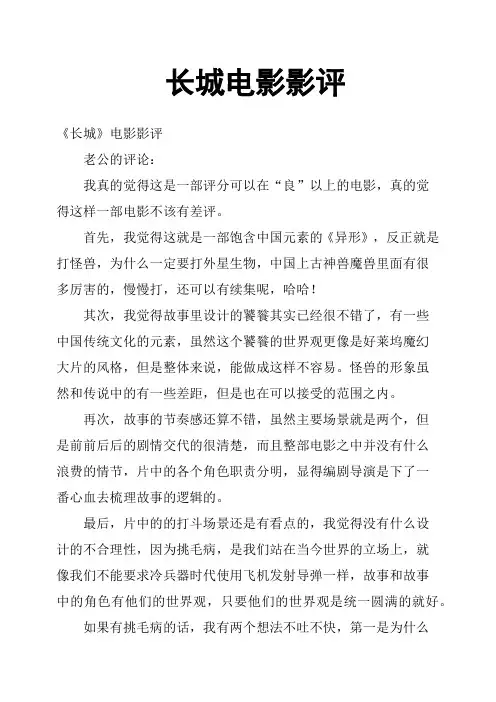 长城电影影评

《长城》电影影评

老公的评论：

我真的觉得这是一部评分可以在“良”以上的电影，真的觉得这样一部电影不该有差评。

首先，我觉得这就是一部饱含中国元素的《异形》，反正就是打怪兽，为什么一定要打外星生物，中国上古神兽魔兽里面有很多厉害的，慢慢打，还可以有续集呢，哈哈！

其次，我觉得故事里设计的饕餮其实已经很不错了，有一些中国传统文化的元素，虽然这个饕餮的世界观更像是好莱坞魔幻大片的风格，但是整体来说，能做成这样不容易。怪兽的形象虽然和传说中的有一些差距，但是也在可以接受的范围之内。

再次，故事的节奏感还算不错，虽然主要场景就是两个，但是前前后后的剧情交代的很清楚，而且整部电影之中并没有什么浪费的情节，片中的各个角色职责分明，显得编剧导演是下了一番心血去梳理故事的逻辑的。

最后，片中的的打斗场景还是有看点的，我觉得没有什么设计的不合理性，因为挑毛病，是我们站在当今世界的立场上，就像我们不能要求冷兵器时代使用飞机发射导弹一样，故事和故事中的角色有他们的世界观，只要他们的世界观是统一圆满的就好。

如果有挑毛病的话，我有两个想法不吐不快，第一是为什么